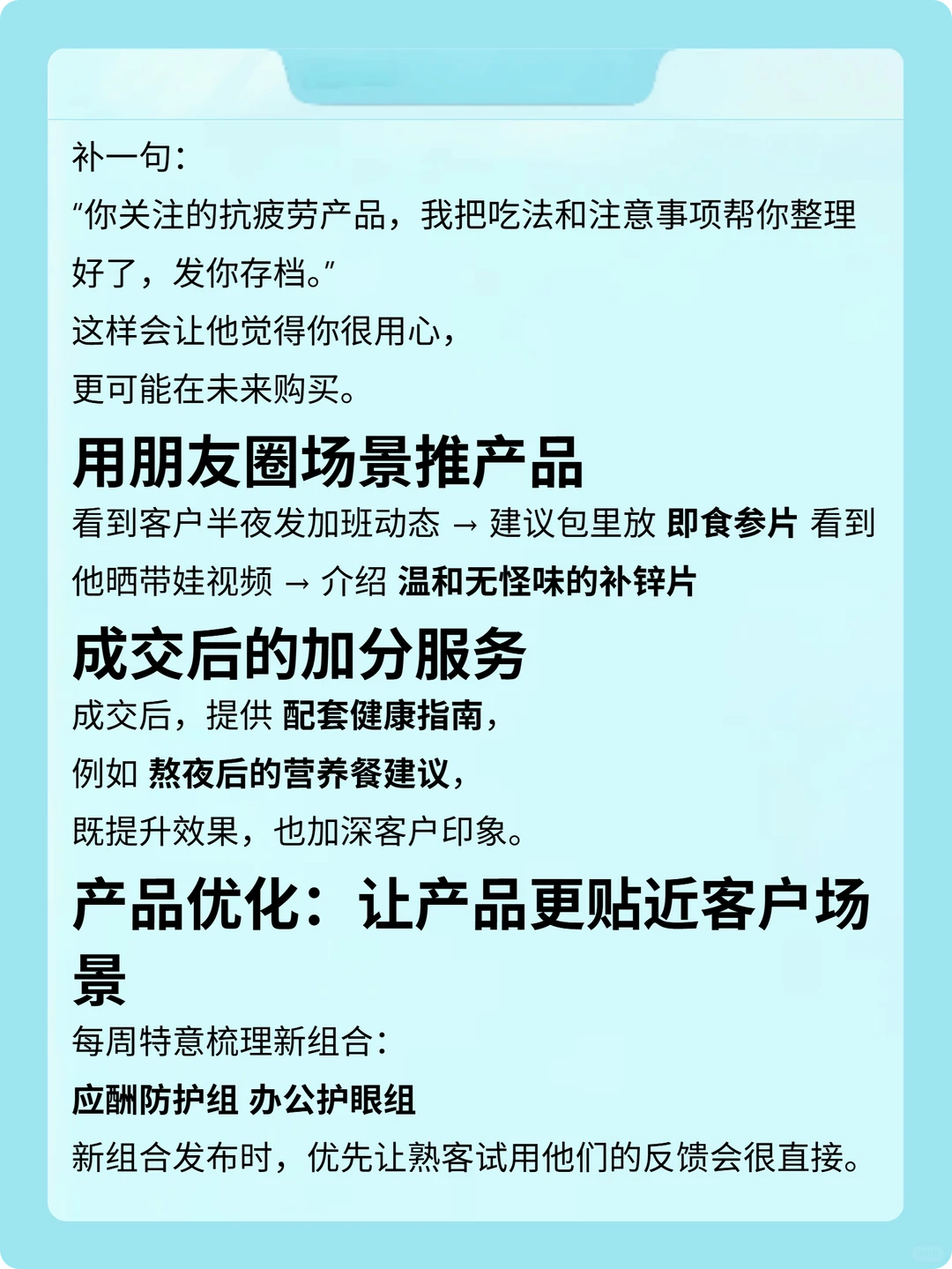 补一句：
“你关注的抗疲劳产品，我把吃法和注意事项帮你整理好了，发你存档。”
这样会让他觉得你很用心，
更可能在未来购买。

用朋友圈场景推产品

看到客户半夜发加班动态 → 建议包里放 即食参片 看到他晒带娃视频 → 介绍 温和无怪味的补锌片

成交后的加分服务

成交后，提供 配套健康指南，
例如 熬夜后的营养餐建议，
既提升效果，也加深客户印象。

产品优化：让产品更贴近客户场景

每周特意梳理新组合：
应酬防护组 办公护眼组
新组合发布时，优先让熟客试用他们的反馈会很直接。